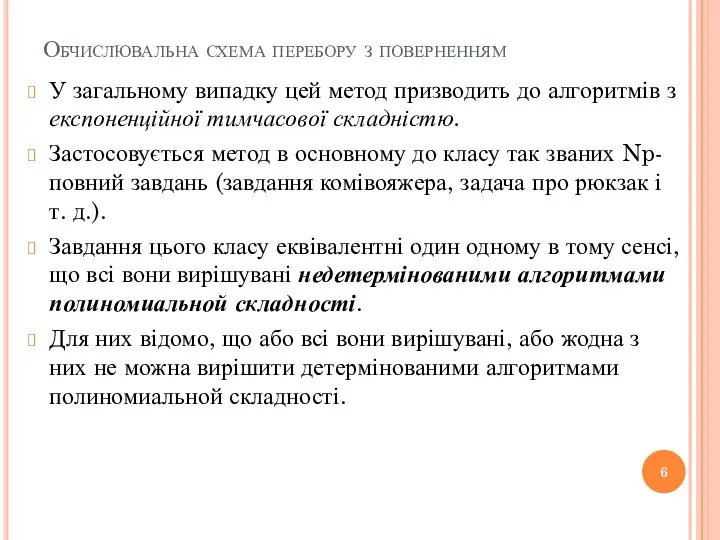 Обчислювальна схема перебору з поверненням

У загальному випадку цей метод призводить до алгоритмів з експоненційної тимчасової складністю.

Застосовується метод в основному до класу так званих Np-повний завдань (завдання комівояжера, задача про рюкзак і т. д.).

Завдання цього класу еквівалентні один одному в тому сенсі, що всі вони вирішувані недетермінованими алгоритмами полиномиальной складності.

Для них відомо, що або всі вони вирішувані, або жодна з них не можна вирішити детермінованими алгоритмами полиномиальной складності.

6